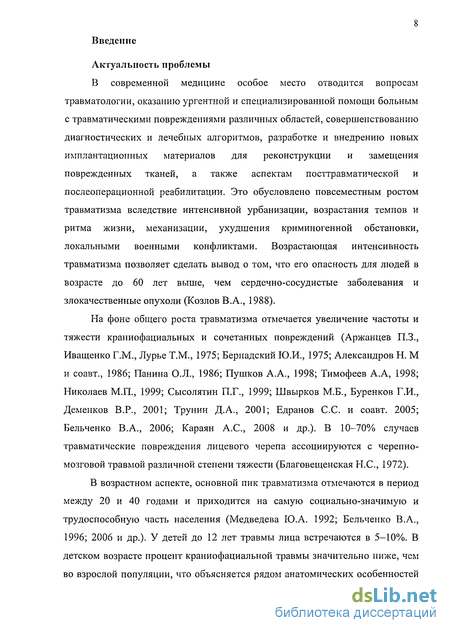 8

Введение

Актуальность проблемы

В современной медицине особое место отводится вопросам травматологии, оказанию ургентной и специализированной помощи больным с травматическими повреждениями различных областей, совершенствованию диагностических и лечебных алгоритмов, разработке и внедрению новых имплантационных материалов для реконструкции и замещения поврежденных тканей, а также аспектам посттравматической и послеоперационной реабилитации. Это обусловлено повсеместным ростом травматизма вследствие интенсивной урбанизации, возрастания темпов и ритма жизни, механизации, ухудшения криминогенной обстановки, локальными военными конфликтами. Возрастающая интенсивность травматизма позволяет сделать вывод о том, что его опасность для людей в возрасте до 60 лет выше, чем сердечно-сосудистые заболевания и злокачественные опухоли (Козлов В.А., 1988).

На фоне общего роста травматизма отмечается увеличение частоты и тяжести краниофациальных и сочетанных повреждений (Аржанцев П.З., Иващенко Г.М., Лурье Т.М., 1975; Бернадский Ю.И., 1975; Александров Н. М и соавт., 1986; Панина О.Л., 1986; Пушков А.А., 1998; Тимофеев А.А, 1998; Николаев М.П., 1999; Сысолятин П.Г., 1999; Швырков М.Б., Буренков Г.И., Деменков В.Р., 2001; Трунин Д.А., 2001; Едранов С.С. и соавт. 2005; Бельченко В.А., 2006; Караян А.С., 2008 и др.). В 10–70% случаев травматические повреждения лицевого черепа ассоциируются с черепно-мозговой травмой различной степени тяжести (Благовещенская Н.С., 1972).

В возрастном аспекте, основной пик травматизма отмечаются в период между 20 и 40 годами и приходится на самую социально-значимую и трудоспособную часть населения (Медведева Ю.А. 1992; Бельченко В.А., 1996; 2006 и др.). У детей до 12 лет травмы лица встречаются в 5–10%. В детском возрасте процент краниофациальной травмы значительно ниже, чем во взрослой популяции, что объясняется рядом анатомических особенностей

dsLib.net
библиотека диссертаций